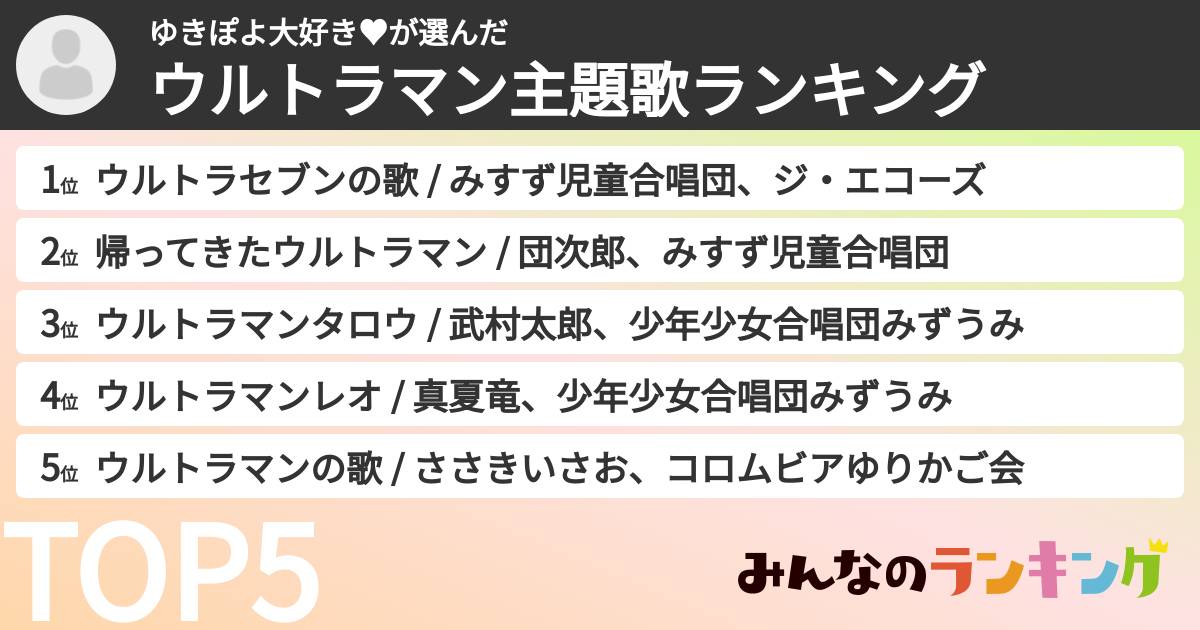 ゆきぽよ大好き♥が選んだ
ウルトラマン主題歌ランキング

1位 ウルトラセブンの歌 / みすず児童合唱団、ジ・エコーズ
2位 帰ってきたウルトラマン / 団次郎、みすず児童合唱団
3位 ウルトラマンタロウ / 武村太郎、少年少女合唱団みずうみ
4位 ウルトラマンレオ / 真夏竜、少年少女合唱団みずうみ
5位 ウルトラマンの歌 / ささきいさお、コロムビアゆりかご会

TOP5

みんなのランキング